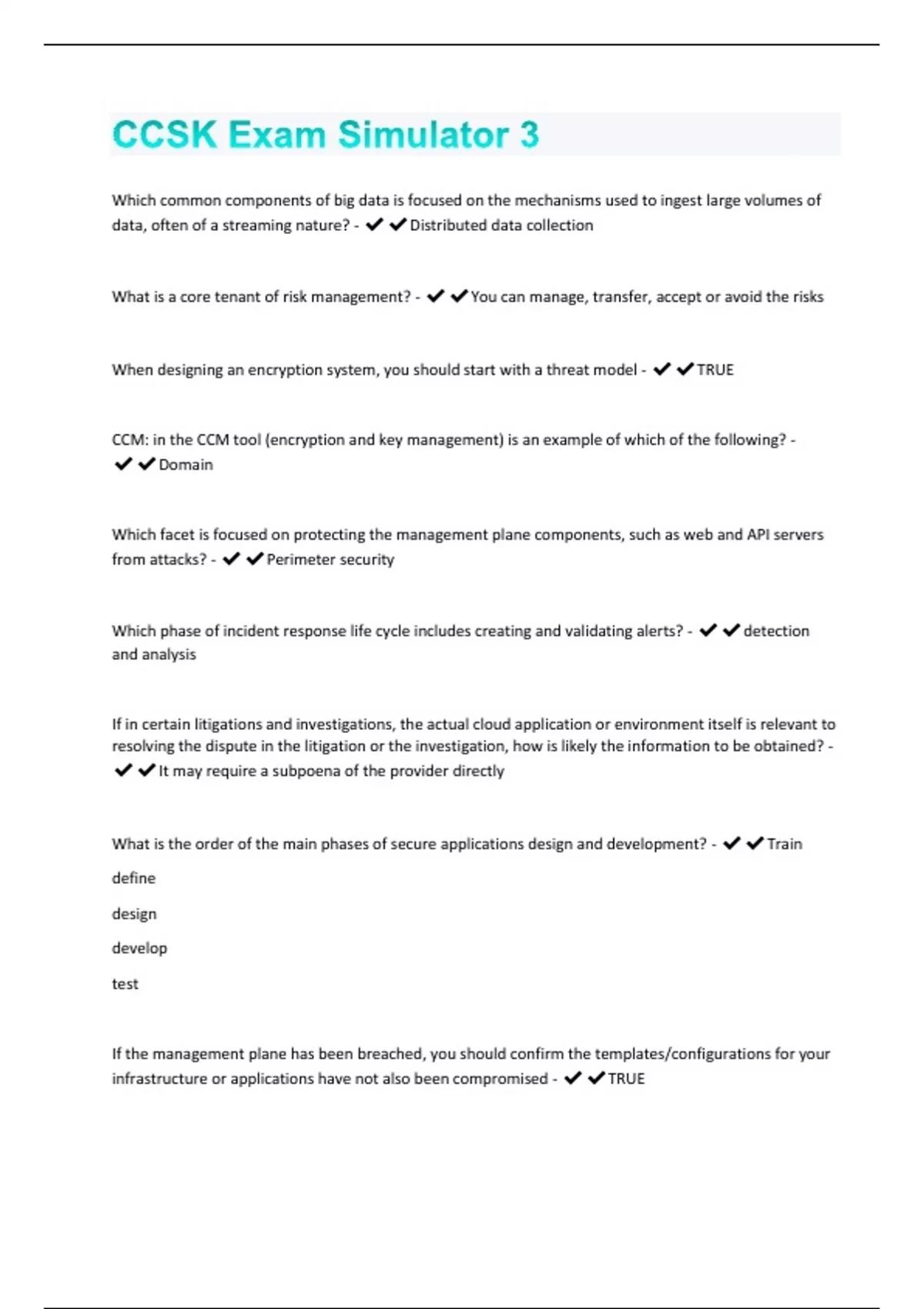 CCSK Exam Simulator 3

Which common components of big data is focused on the mechanisms used to ingest large volumes of data, often of a streaming nature? - ✔✔Distributed data collection

What is a core tenant of risk management? - ✔✔You can manage, transfer, accept or avoid the risks

When designing an encryption system, you should start with a threat model - ✔✔TRUE

CCM: in the CCM tool (encryption and key management) is an example of which of the following? - ✔✔Domain

Which facet is focused on protecting the management plane components, such as web and API servers from attacks? - ✔✔Perimeter security

Which phase of incident response life cycle includes creating and validating alerts? - ✔✔detection and analysis

If in certain litigations and investigations, the actual cloud application or environment itself is relevant to resolving the dispute in the litigation or the investigation, how is likely the information to be obtained? - ✔✔It may require a subpoena of the provider directly

What is the order of the main phases of secure applications design and development? - ✔✔Train

define

design

develop

test

If the management plane has been breached, you should confirm the templates/configurations for your infrastructure or applications have not also been compromised - ✔✔TRUE